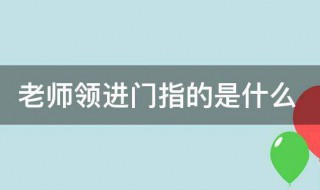 老师领进门指的是什么